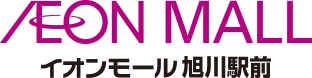 ÆON MALL
イオンモール 旭川駅前